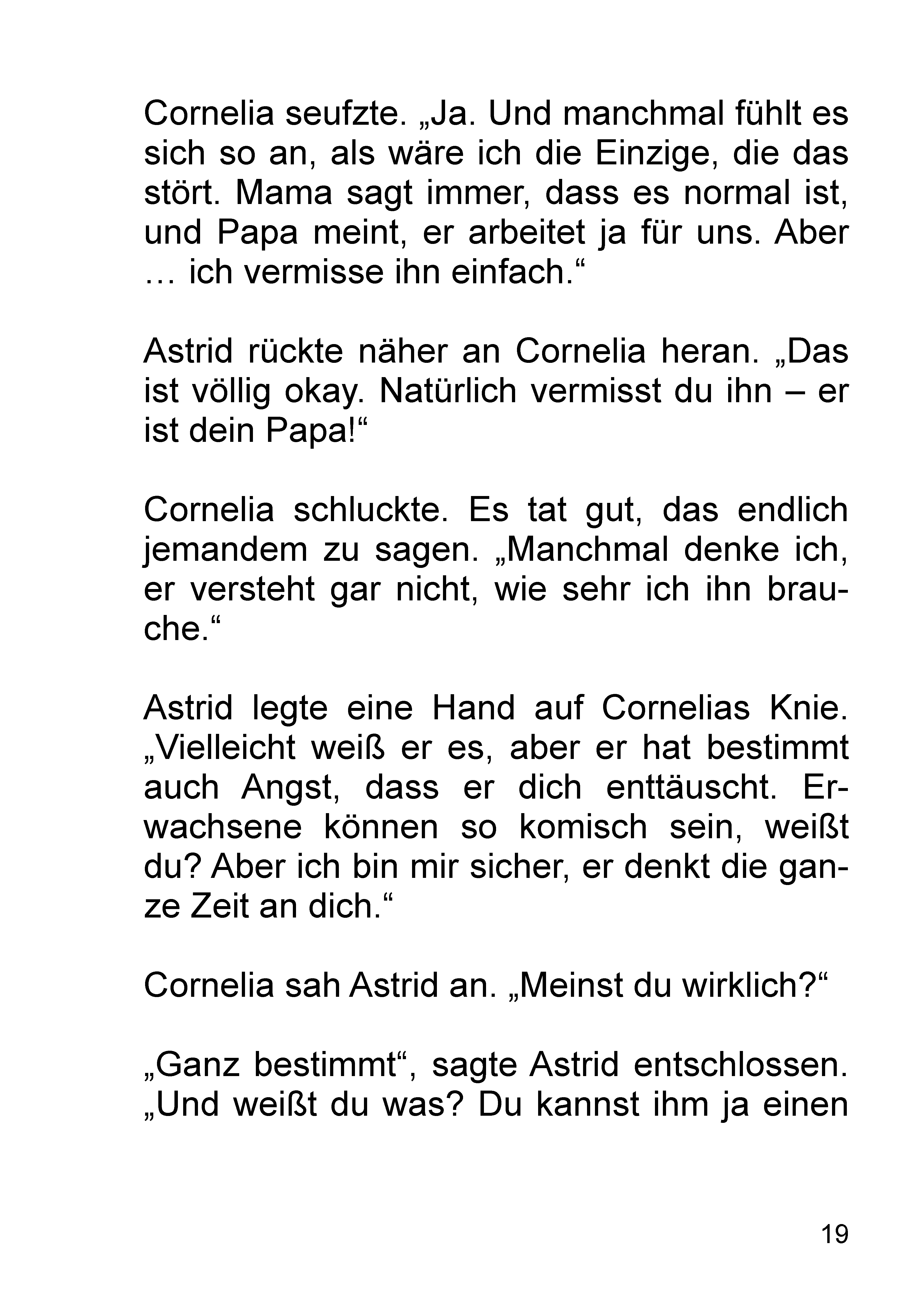 Cornelia seufzte. „Ja. Und manchmal fühlt es sich so an, als wäre ich die Einzige, die das stört. Mama sagt immer, dass es normal ist, und Papa meint, er arbeitet ja für uns. Aber … ich vermisse ihn einfach.“

Astrid rückte näher an Cornelia heran. „Das ist völlig okay. Natürlich vermisst du ihn – er ist dein Papa!“

Cornelia schluckte. Es tat gut, das endlich jemandem zu sagen. „Manchmal denke ich, er versteht gar nicht, wie sehr ich ihn brauche.“

Astrid legte eine Hand auf Cornelias Knie. „Vielleicht weiß er es, aber er hat bestimmt auch Angst, dass er dich enttäuscht. Erwachsene können so komisch sein, weißt du? Aber ich bin mir sicher, er denkt die ganze Zeit an dich.“

Cornelia sah Astrid an. „Meinst du wirklich?“

„Ganz bestimmt“, sagte Astrid entschlossen. „Und weißt du was? Du kannst ihm ja einen

19